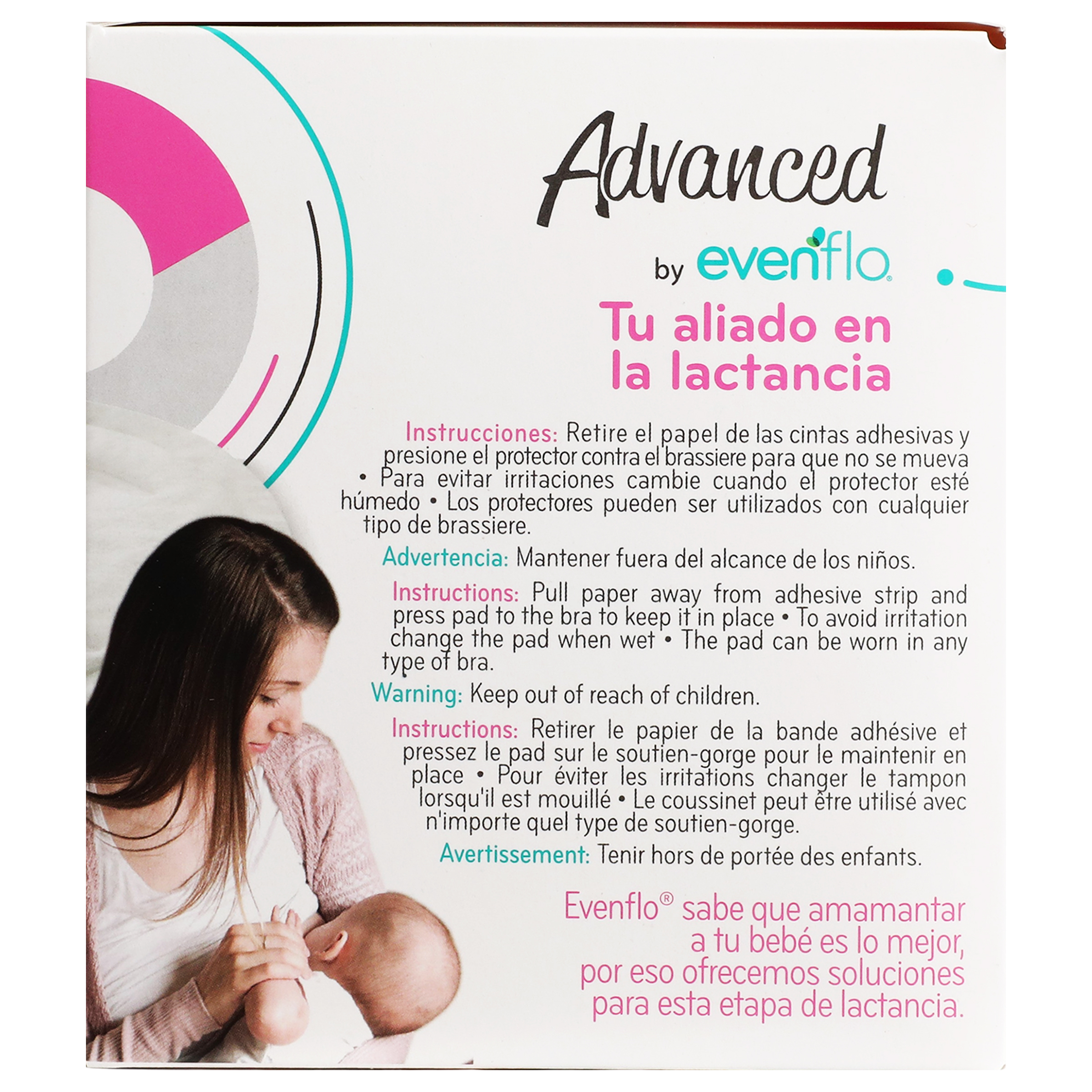 Advanced

by evenflo®

Tu aliado en la lactancia

Instrucciones: Retire el papel de las cintas adhesivas y presione el protector contra el brassiere para que no se mueva • Para evitar irritaciones cambie cuando el protector esté húmedo • Los protectores pueden ser utilizados con cualquier tipo de brassiere.

Advertencia: Mantener fuera del alcance de los niños.

Instructions: Pull paper away from adhesive strip and press pad to the bra to keep it in place • To avoid irritation change the pad when wet • The pad can be worn in any type of bra.

Warning: Keep out of reach of children.

Instructions: Retirer le papier de la bande adhésive et pressez le pad sur le soutien-gorge pour le maintenir en place • Pour éviter les irritations changer le tampon lorsqu'il est mouillé • Le coussinet peut être utilisé avec n'importe quel type de soutien-gorge.

Avertissement: Tenir hors de portée des enfants.

Evenflo® sabe que amamantar a tu bebé es lo mejor, por eso ofrecemos soluciones para esta etapa de lactancia.